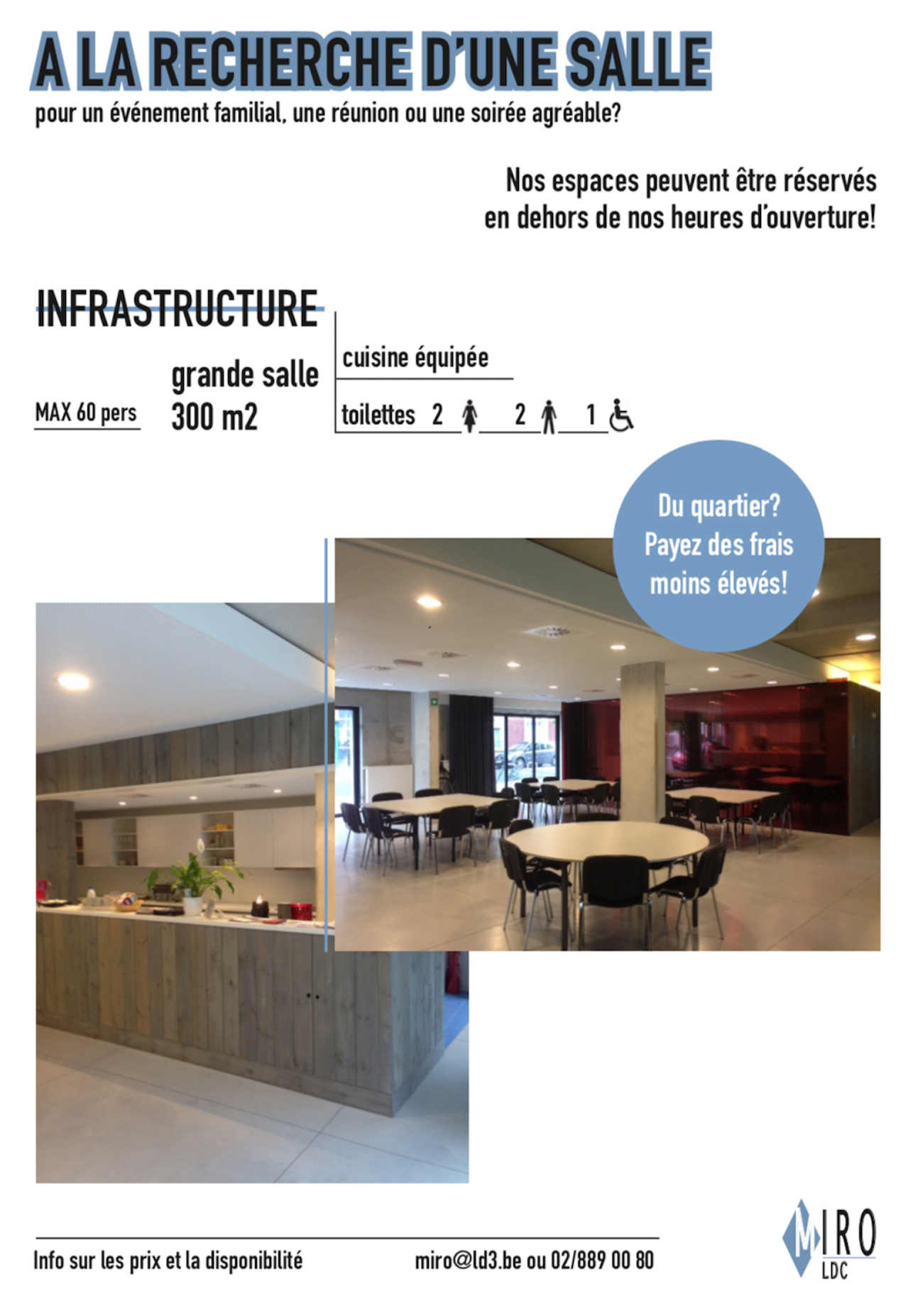 A LA RECHERCHE D'UNE SALLE

pour un événement familial, une réunion ou une soirée agréable?

Nos espaces peuvent être réservés en dehors de nos heures d'ouverture!

INFRASTRUCTURE

MAX 60 pers

grande salle
300 m2

cuisine équipée

toilettes 2 2 1

Du quartier? Payez des frais moins élevés!

Info sur les prix et la disponibilité

miro@ld3.be ou 02/889 00 80

MIRO
LDC